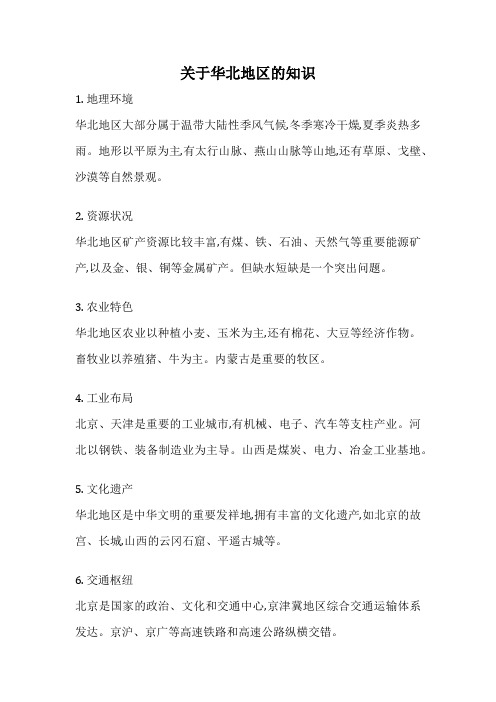 关于华北地区的知识

1. 地理环境

华北地区大部分属于温带大陆性季风气候,冬季寒冷干燥,夏季炎热多雨。地形以平原为主,有太行山脉、燕山山脉等山地,还有草原、戈壁、沙漠等自然景观。

2. 资源状况

华北地区矿产资源比较丰富,有煤、铁、石油、天然气等重要能源矿产,以及金、银、铜等金属矿产。但缺水短缺是一个突出问题。

3. 农业特色

华北地区农业以种植小麦、玉米为主,还有棉花、大豆等经济作物。畜牧业以养殖猪、牛为主。内蒙古是重要的牧区。

4. 工业布局

北京、天津是重要的工业城市,有机械、电子、汽车等支柱产业。河北以钢铁、装备制造业为主导。山西是煤炭、电力、冶金工业基地。

5. 文化遗产

华北地区是中华文明的重要发祥地,拥有丰富的文化遗产,如北京的故宫、长城,山西的云冈石窟、平遥古城等。

6. 交通枢纽

北京是国家的政治、文化和交通中心,京津冀地区综合交通运输体系发达。京沪、京广等高速铁路和高速公路纵横交错。